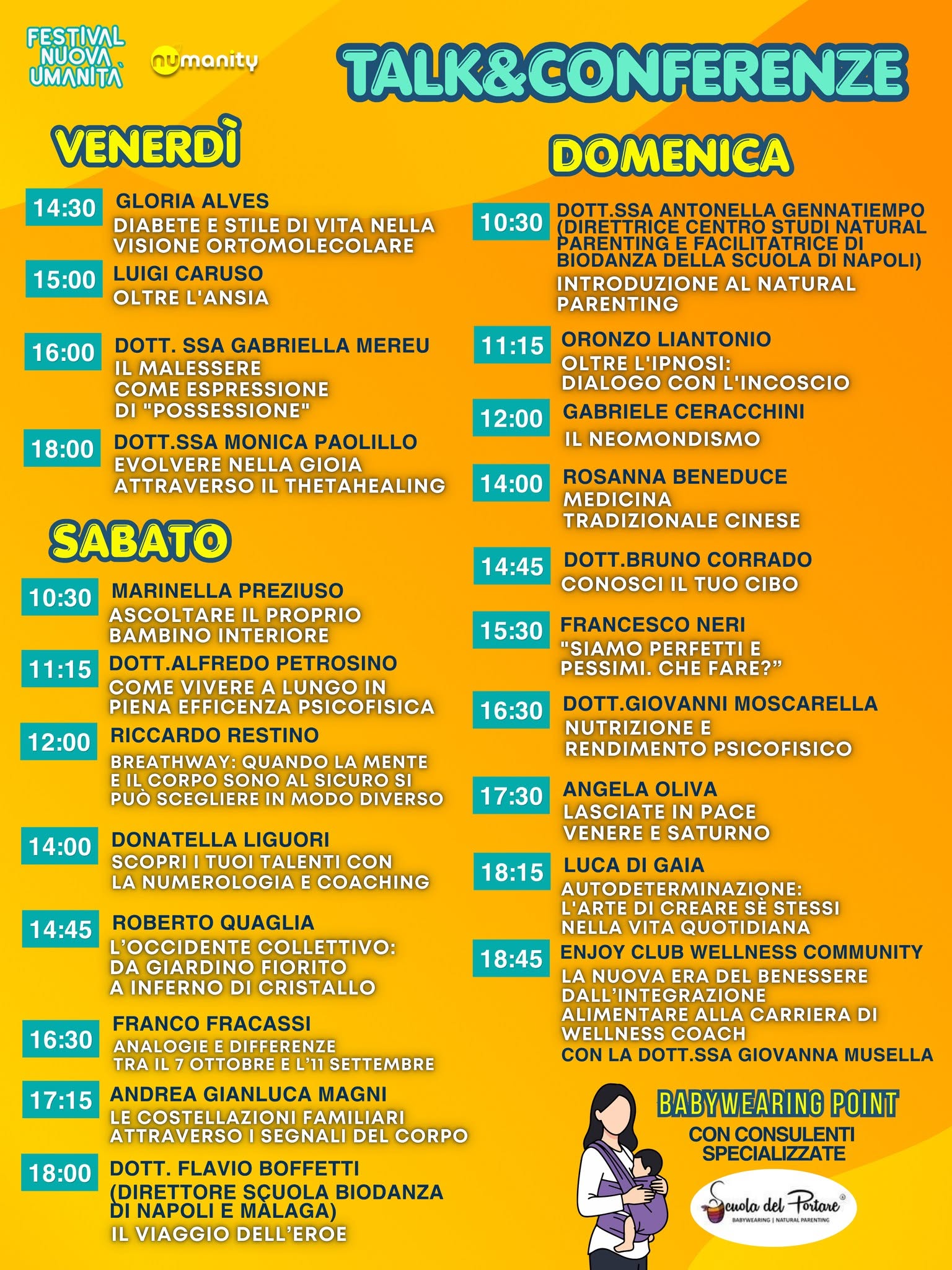 FESTIVAL NUOVA UMANITÀ

numanity

TALK&CONFERENZE

VENERDÌ

14:30 GLORIA ALVES
DIABETE E STILE DI VITA NELLA VISIONE ORTOMOLECOLARE

15:00 LUIGI CARUSO
OLTRE L'ANSIA

16:00 DOTT. SSA GABRIELLA MEREU
IL MALESSERE COME ESPRESSIONE DI "POSSESSIONE"

18:00 DOTT.SSA MONICA PAOLILLO
EVOLVERE NELLA GIOIA ATTRAVERSO IL THETAHEALING

SABATO

10:30 MARINELLA PREZIUSO
ASCOLTARE IL PROPRIO BAMBINO INTERIORE

11:15 DOTT.ALFREDO PETROSINO
COME VIVERE A LUNGO IN PIENA EFFICENZA PSICOFISICA

12:00 RICCARDO RESTINO
BREATHWAY: QUANDO LA MENTE E IL CORPO SONO AL SICURO SI PUÒ SCEGLIERE IN MODO DIVERSO

14:00 DONATELLA LIGUORI
SCOPRI I TUOI TALENTI CON LA NUMEROLOGIA E COACHING

14:45 ROBERTO QUAGLIA
L'OCCIDENTE COLLETTIVO: DA GIARDINO FIORITO A INFERNO DI CRISTALLO

16:30 FRANCO FRACASSI
ANALOGIE E DIFFERENZE TRA IL 7 OTTOBRE E L'11 SETTEMBRE

17:15 ANDREA GIANLUCA MAGNI
LE COSTELLAZIONI FAMILIARI ATTRAVERSO I SEGNALI DEL CORPO

18:00 DOTT. FLAVIO BOFFETTI
(DIRETTORE SCUOLA BIODANZA DI NAPOLI E MÀLAGA)
IL VIAGGIO DELL'EROE

DOMENICA

10:30 DOTT.SSA ANTONELLA GENNATIEMPO
(DIRETTRICE CENTRO STUDI NATURAL PARENTING E FACILITATRICE DI BIODANZA DELLA SCUOLA DI NAPOLI)
INTRODUZIONE AL NATURAL PARENTING

11:15 ORONZO LIANTONIO
OLTRE L'IPNOSI: DIALOGO CON L'INCOSCIO

12:00 GABRIELE CERACCHINI
IL NEOMONDISMO

14:00 ROSANNA BENEDUCE
MEDICINA TRADIZIONALE CINESE

14:45 DOTT.BRUNO CORRADO
CONOSCI IL TUO CIBO

15:30 FRANCESCO NERI
"SIAMO PERFETTI E PESSIMI. CHE FARE?"

16:30 DOTT.GIOVANNI MOSCARELLA
NUTRIZIONE E RENDIMENTO PSICOFISICO

17:30 ANGELA OLIVA
LASCIATE IN PACE VENERE E SATURNO

18:15 LUCA DI GAIA
AUTODETERMINAZIONE: L'ARTE DI CREARE SÈ STESSI NELLA VITA QUOTIDIANA

18:45 ENJOY CLUB WELLNESS COMMUNITY
LA NUOVA ERA DEL BENESSERE DALL'INTEGRAZIONE ALIMENTARE ALLA CARRIERA DI WELLNESS COACH
CON LA DOTT.SSA GIOVANNA MUSELLA

BABYWEARING POINT
CON CONSULENTI SPECIALIZZATE

Scuola del Portare
BABYWEARING | NATURAL PARENTING